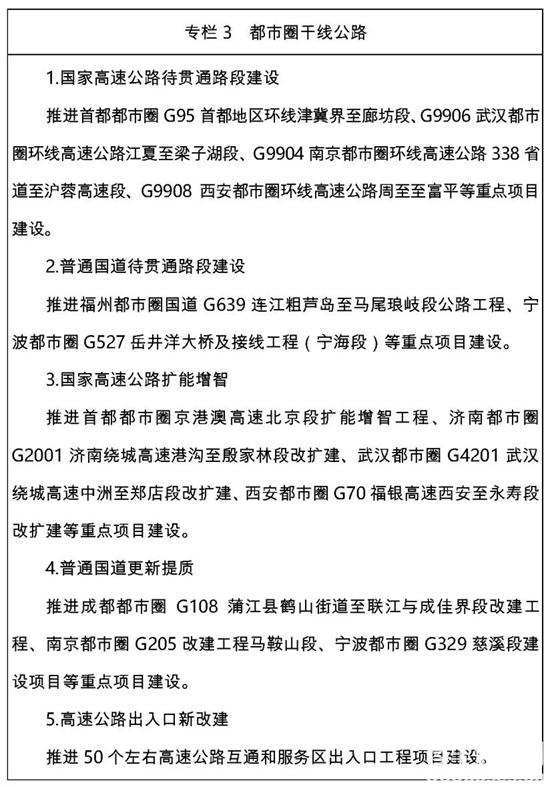 专栏3 都市圈干线公路

1.国家高速公路待贯通路段建设

推进首都都市圈G95首都地区环线津冀界至廊坊段、G9906武汉都市圈环线高速公路江夏至梁子湖段、G9904南京都市圈环线高速公路338省道至沪蓉高速段、G9908西安都市圈环线高速公路周至至富平等重点项目建设。

2.普通国道待贯通路段建设

推进福州都市圈国道G639连江粗芦岛至马尾琅岐段公路工程、宁波都市圈G527岳井洋大桥及接线工程（宁海段）等重点项目建设。

3.国家高速公路扩能增智

推进首都都市圈京港澳高速北京段扩能增智工程、济南都市圈G2001济南绕城高速港沟至殷家林段改扩建、武汉都市圈G4201武汉绕城高速中洲至郑店段改扩建、西安都市圈G70福银高速西安至永寿段改扩建等重点项目建设。

4.普通国道更新提质

推进成都都市圈G108蒲江县鹤山街道至联江与成佳界段改建工程、南京都市圈G205改建工程马鞍山段、宁波都市圈G329慈溪段建设项目等重点项目建设。

5.高速公路出入口新改建

推进50个左右高速公路互通和服务区出入口工程项目建设。